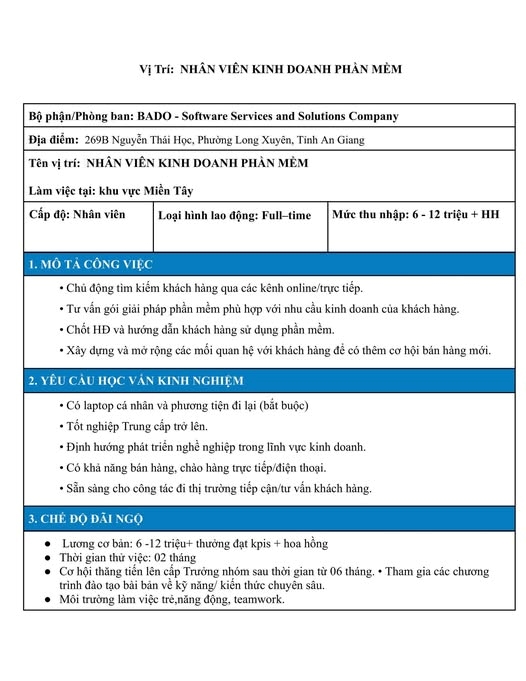 Vị Trí: NHÂN VIÊN KINH DOANH PHẦN MỀM

Bộ phận/Phòng ban: BADO - Software Services and Solutions Company

Địa điểm: 269B Nguyễn Thái Học, Phường Long Xuyên, Tỉnh An Giang

Tên vị trí: NHÂN VIÊN KINH DOANH PHẦN MỀM

Làm việc tại: khu vực Miền Tây

| Cấp độ: Nhân viên | Loại hình lao động: Full–time | Mức thu nhập: 6 - 12 triệu + HH |
|---|---|---|

1. MÔ TẢ CÔNG VIỆC

• Chủ động tìm kiếm khách hàng qua các kênh online/trực tiếp.
• Tư vấn gói giải pháp phần mềm phù hợp với nhu cầu kinh doanh của khách hàng.
• Chốt HĐ và hướng dẫn khách hàng sử dụng phần mềm.
• Xây dựng và mở rộng các mối quan hệ với khách hàng để có thêm cơ hội bán hàng mới.

2. YÊU CẦU HỌC VẤN KINH NGHIỆM

• Có laptop cá nhân và phương tiện đi lại (bắt buộc)
• Tốt nghiệp Trung cấp trở lên.
• Định hướng phát triển nghề nghiệp trong lĩnh vực kinh doanh.
• Có khả năng bán hàng, chào hàng trực tiếp/điện thoại.
• Sẵn sàng cho công tác đi thị trường tiếp cận/tư vấn khách hàng.

3. CHẾ ĐỘ ĐÃI NGỘ

● Lương cơ bản: 6 -12 triệu+ thưởng đạt kpis + hoa hồng
● Thời gian thử việc: 02 tháng
● Cơ hội thăng tiến lên cấp Trưởng nhóm sau thời gian từ 06 tháng. • Tham gia các chương trình đào tạo bài bản về kỹ năng/ kiến thức chuyên sâu.
● Môi trường làm việc trẻ,năng động, teamwork.